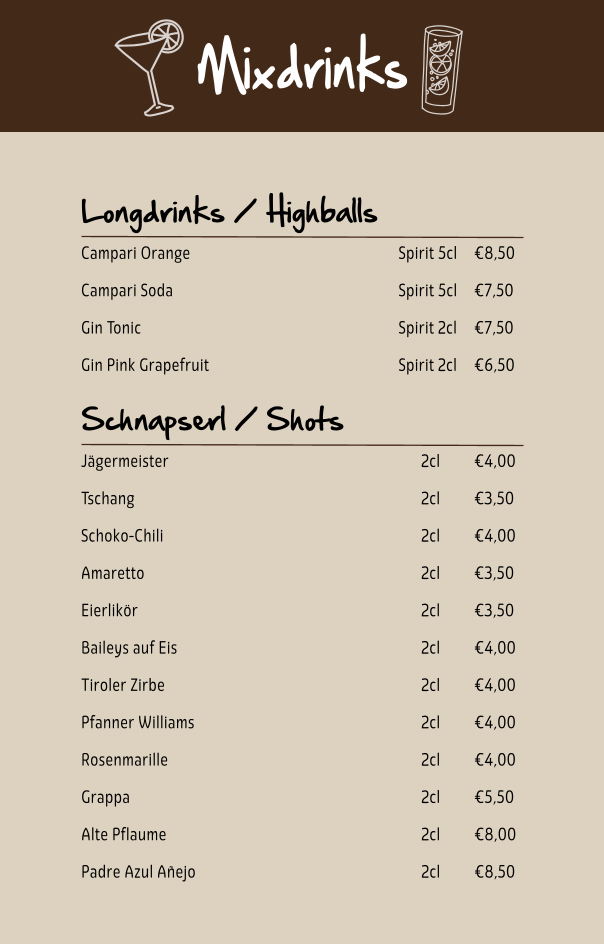 Mixdrinks

Longdrinks / Highballs

| | | |
|---|---|---|
| Campari Orange | Spirit 5cl | €8,50 |
| Campari Soda | Spirit 5cl | €7,50 |
| Gin Tonic | Spirit 2cl | €7,50 |
| Gin Pink Grapefruit | Spirit 2cl | €6,50 |

Schnapserl / Shots

| | | |
|---|---|---|
| Jägermeister | 2cl | €4,00 |
| Tschang | 2cl | €3,50 |
| Schoko-Chili | 2cl | €4,00 |
| Amaretto | 2cl | €3,50 |
| Eierlikör | 2cl | €3,50 |
| Baileys auf Eis | 2cl | €4,00 |
| Tiroler Zirbe | 2cl | €4,00 |
| Pfanner Williams | 2cl | €4,00 |
| Rosenmarille | 2cl | €4,00 |
| Grappa | 2cl | €5,50 |
| Alte Pflaume | 2cl | €8,00 |
| Padre Azul Añejo | 2cl | €8,50 |